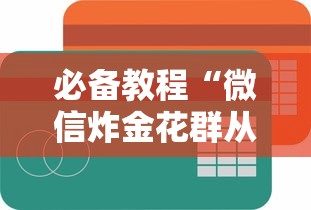 必备教程“微信炸金花群从